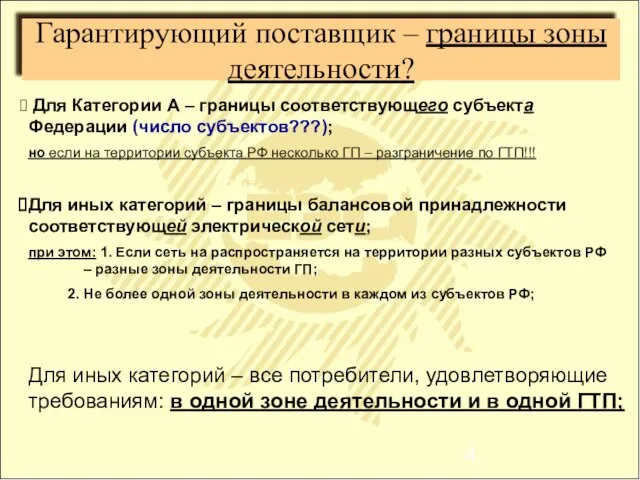 Гарантирующий поставщик – границы зоны деятельности?

Для Категории А – границы соответствующего субъекта Федерации (число субъектов???);

но если на территории субъекта РФ несколько ГП – разграничение по ГТП!!!

Для иных категорий – границы балансовой принадлежности соответствующей электрической сети;

при этом: 1. Если сеть на распространяется на территории разных субъектов РФ – разные зоны деятельности ГП;

2. Не более одной зоны деятельности в каждом из субъектов РФ;

Для иных категорий – все потребители, удовлетворяющие требованиям: в одной зоне деятельности и в одной ГТП;

4